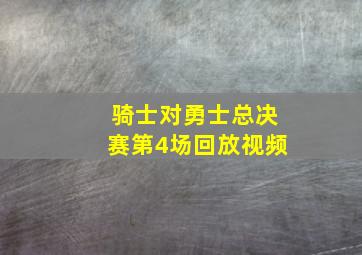 骑士对勇士总决赛第4场回放视频